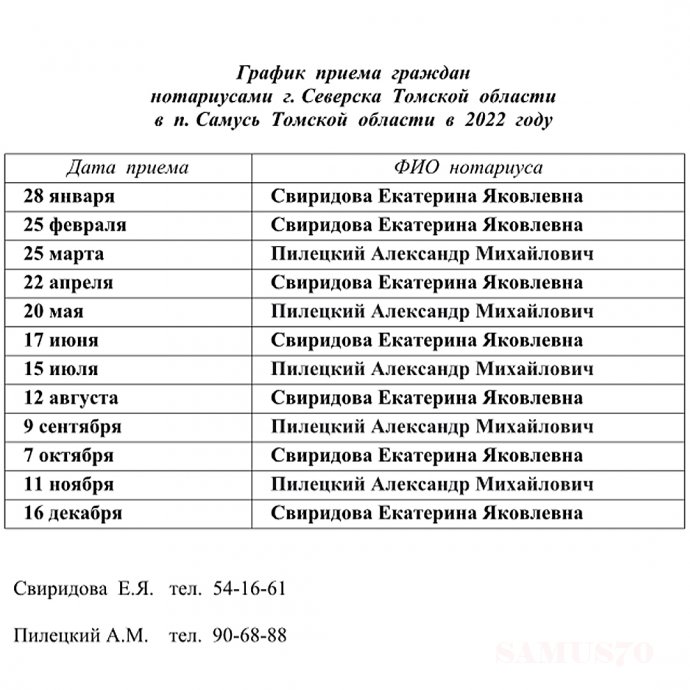 График приема граждан нотариусами г. Северска Томской области в п. Самусь Томской области в 2022 году

| Дата приема | ФИО нотариуса |
|---|---|
| 28 января | Свиридова Екатерина Яковлевна |
| 25 февраля | Свиридова Екатерина Яковлевна |
| 25 марта | Пилецкий Александр Михайлович |
| 22 апреля | Свиридова Екатерина Яковлевна |
| 20 мая | Пилецкий Александр Михайлович |
| 17 июня | Свиридова Екатерина Яковлевна |
| 15 июля | Пилецкий Александр Михайлович |
| 12 августа | Свиридова Екатерина Яковлевна |
| 9 сентября | Пилецкий Александр Михайлович |
| 7 октября | Свиридова Екатерина Яковлевна |
| 11 ноября | Пилецкий Александр Михайлович |
| 16 декабря | Свиридова Екатерина Яковлевна |

Свиридова Е.Я. тел. 54-16-61

Пилецкий А.М. тел. 90-68-88

SAMUS70